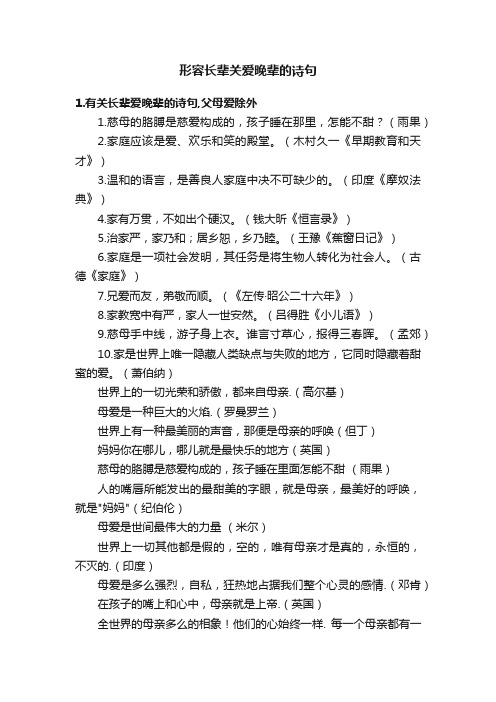 形容长辈关爱晚辈的诗句

1.有关长辈爱晚辈的诗句,父母爱除外

1.慈母的胳膊是慈爱构成的，孩子睡在那里，怎能不甜？（雨果）

2.家庭应该是爱、欢乐和笑的殿堂。（木村久一《早期教育和天才》）

3.温和的语言，是善良人家庭中决不可缺少的。（印度《摩奴法典》）

4.家有万贯，不如出个硬汉。（钱大昕《恒言录》）

5.治家严，家乃和；居乡恕，乡乃睦。（王豫《蕉窗日记》）

6.家庭是一项社会发明，其任务是将生物人转化为社会人。（古德《家庭》）

7.兄爱而友，弟敬而顺。（《左传·昭公二十六年》）

8.家教宽中有严，家人一世安然。（吕得胜《小儿语》）

9.慈母手中线，游子身上衣。谁言寸草心，报得三春晖。（孟郊）

10.家是世界上唯一隐藏人类缺点与失败的地方，它同时隐藏着甜蜜的爱。（萧伯纳）

世界上的一切光荣和骄傲，都来自母亲.（高尔基）

母爱是一种巨大的火焰.（罗曼罗兰）

世界上有一种最美丽的声音，那便是母亲的呼唤（但丁）

妈妈你在哪儿，哪儿就是最快乐的地方（英国）

慈母的胳膊是慈爱构成的，孩子睡在里面怎能不甜 （雨果）

人的嘴唇所能发出的最甜美的字眼，就是母亲，最美好的呼唤，就是"妈妈"（纪伯伦）

母爱是世间最伟大的力量 （米尔）

世界上一切其他都是假的，空的，唯有母亲才是真的，永恒的，不灭的.（印度）

母爱是多么强烈，自私，狂热地占据我们整个心灵的感情.（邓肯）

在孩子的嘴上和心中，母亲就是上帝.（英国）

全世界的母亲多么的相象！他们的心始终一样. 每一个母亲都有一